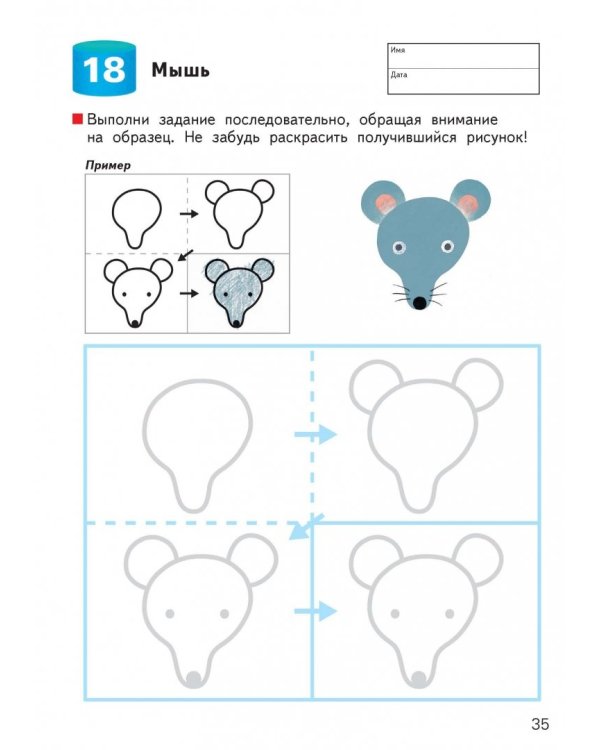 18 Мышь

Имя
Дата

■ Выполни задание последовательно, обращая внимание на образец. Не забудь раскрасить получившийся рисунок!

Пример

35